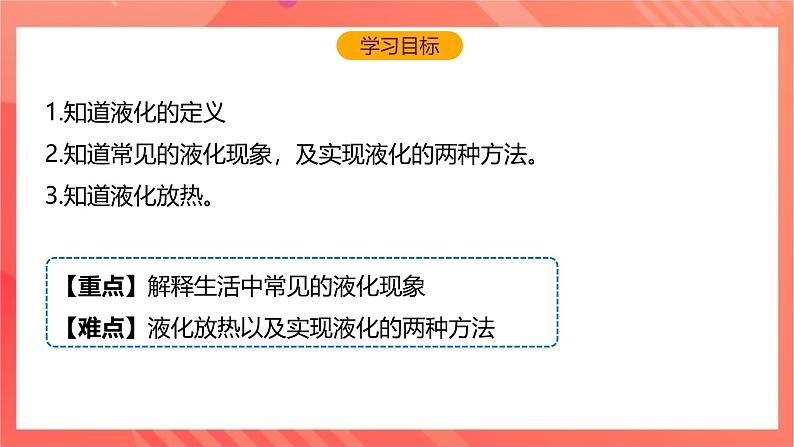 学习目标

1.知道液化的定义

2.知道常见的液化现象，及实现液化的两种方法。

3.知道液化放热。

【重点】解释生活中常见的液化现象

【难点】液化放热以及实现液化的两种方法